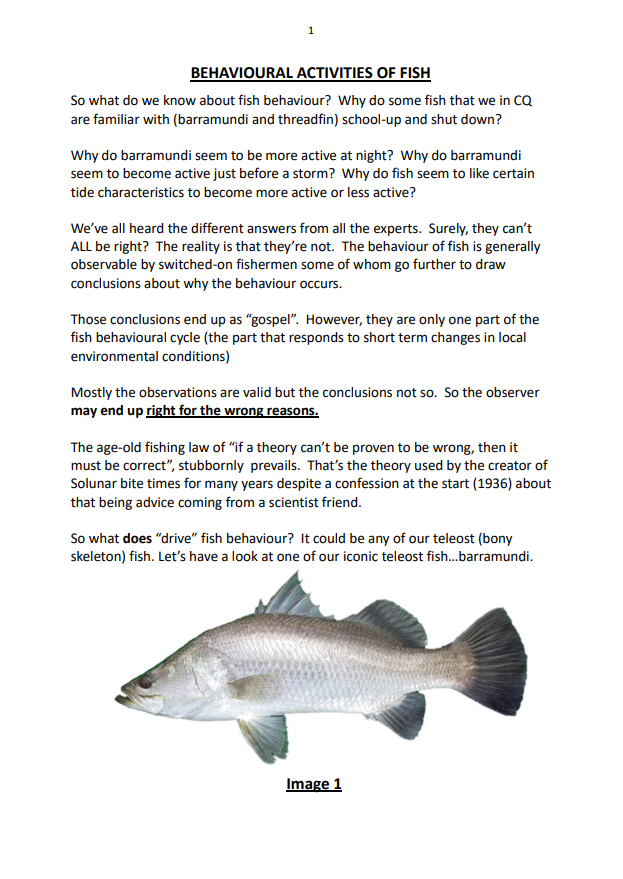 1

BEHAVIOURAL ACTIVITIES OF FISH

So what do we know about fish behaviour? Why do some fish that we in CQ are familiar with (barramundi and threadfin) school-up and shut down?

Why do barramundi seem to be more active at night? Why do barramundi seem to become active just before a storm? Why do fish seem to like certain tide characteristics to become more active or less active?

We've all heard the different answers from all the experts. Surely, they can't ALL be right? The reality is that they're not. The behaviour of fish is generally observable by switched-on fishermen some of whom go further to draw conclusions about why the behaviour occurs.

Those conclusions end up as "gospel". However, they are only one part of the fish behavioural cycle (the part that responds to short term changes in local environmental conditions)

Mostly the observations are valid but the conclusions not so. So the observer may end up right for the wrong reasons.

The age-old fishing law of "if a theory can't be proven to be wrong, then it must be correct", stubbornly prevails. That's the theory used by the creator of Solunar bite times for many years despite a confession at the start (1936) about that being advice coming from a scientist friend.

So what does "drive" fish behaviour? It could be any of our teleost (bony skeleton) fish. Let's have a look at one of our iconic teleost fish…barramundi.

Image 1